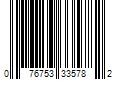 0 76753 33578 2